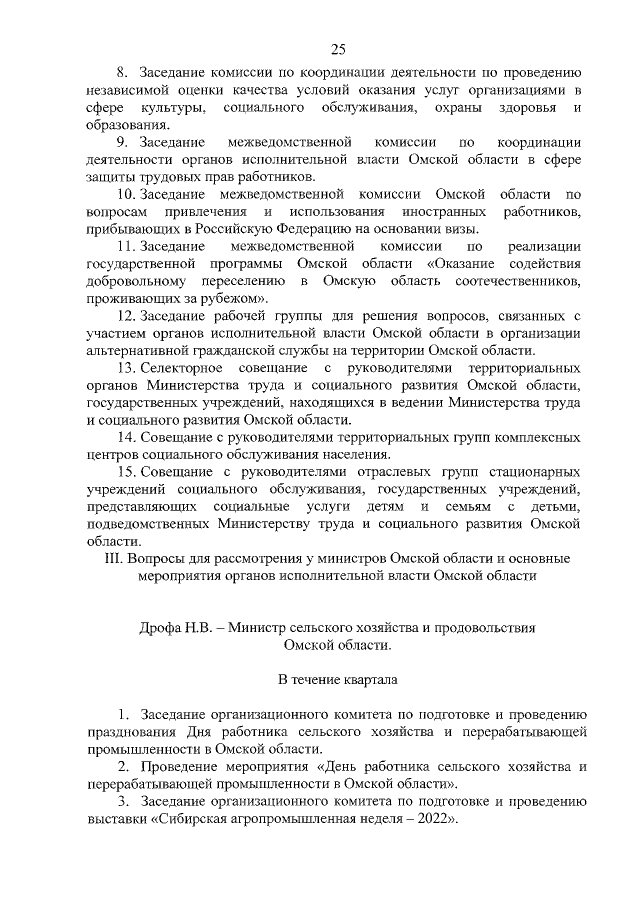 25

8. Заседание комиссии по координации деятельности по проведению независимой оценки качества условий оказания услуг организациями в сфере культуры, социального обслуживания, охраны здоровья и образования.

9. Заседание межведомственной комиссии по координации деятельности органов исполнительной власти Омской области в сфере защиты трудовых прав работников.

10. Заседание межведомственной комиссии Омской области по вопросам привлечения и использования иностранных работников, прибывающих в Российскую Федерацию на основании визы.

11. Заседание межведомственной комиссии по реализации государственной программы Омской области «Оказание содействия добровольному переселению в Омскую область соотечественников, проживающих за рубежом».

12. Заседание рабочей группы для решения вопросов, связанных с участием органов исполнительной власти Омской области в организации альтернативной гражданской службы на территории Омской области.

13. Селекторное совещание с руководителями территориальных органов Министерства труда и социального развития Омской области, государственных учреждений, находящихся в ведении Министерства труда и социального развития Омской области.

14. Совещание с руководителями территориальных групп комплексных центров социального обслуживания населения.

15. Совещание с руководителями отраслевых групп стационарных учреждений социального обслуживания, государственных учреждений, представляющих социальные услуги детям и семьям с детьми, подведомственных Министерству труда и социального развития Омской области.

III. Вопросы для рассмотрения у министров Омской области и основные мероприятия органов исполнительной власти Омской области

Дрофа Н.В. – Министр сельского хозяйства и продовольствия Омской области.

В течение квартала

1. Заседание организационного комитета по подготовке и проведению празднования Дня работника сельского хозяйства и перерабатывающей промышленности в Омской области.

2. Проведение мероприятия «День работника сельского хозяйства и перерабатывающей промышленности в Омской области».

3. Заседание организационного комитета по подготовке и проведению выставки «Сибирская агропромышленная неделя – 2022».